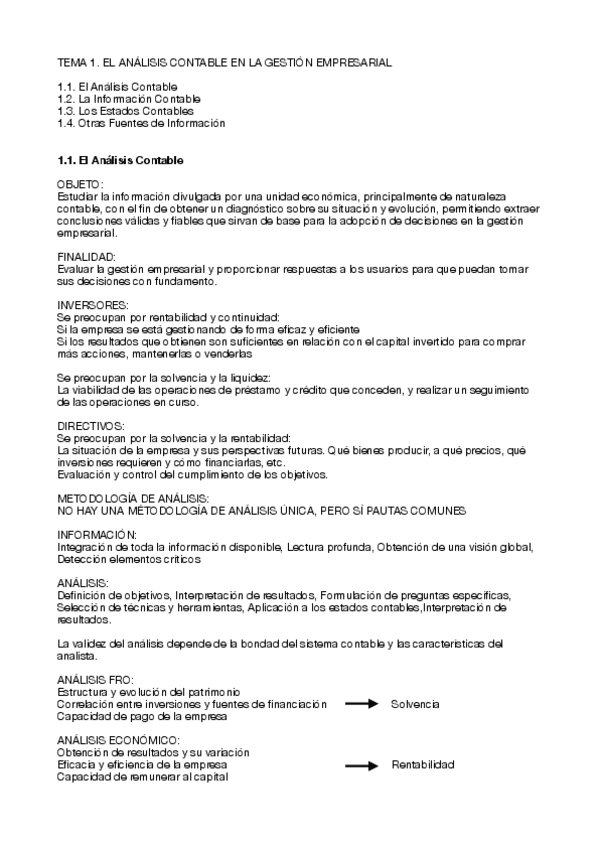 TEMA 1. EL ANÁLISIS CONTABLE EN LA GESTIÓN EMPRESARIAL

1.1. El Análisis Contable
1.2. La Información Contable
1.3. Los Estados Contables
1.4. Otras Fuentes de Información

1.1. El Análisis Contable

OBJETO:
Estudiar la información divulgada por una unidad económica, principalmente de naturaleza contable, con el fin de obtener un diagnóstico sobre su situación y evolución, permitiendo extraer conclusiones válidas y fiables que sirvan de base para la adopción de decisiones en la gestión empresarial.

FINALIDAD:
Evaluar la gestión empresarial y proporcionar respuestas a los usuarios para que puedan tomar sus decisiones con fundamento.

INVERSORES:
Se preocupan por rentabilidad y continuidad:
Si la empresa se está gestionando de forma eficaz y eficiente
Si los resultados que obtienen son suficientes en relación con el capital invertido para comprar más acciones, mantenerlas o venderlas

Se preocupan por la solvencia y la liquidez:
La viabilidad de las operaciones de préstamo y crédito que conceden, y realizar un seguimiento de las operaciones en curso.

DIRECTIVOS:
Se preocupan por la solvencia y la rentabilidad:
La situación de la empresa y sus perspectivas futuras. Qué bienes producir, a qué precios, qué inversiones requieren y cómo financiarlas, etc.
Evaluación y control del cumplimiento de los objetivos.

METODOLOGÍA DE ANÁLISIS:
NO HAY UNA METODOLOGÍA DE ANÁLISIS ÚNICA, PERO SÍ PAUTAS COMUNES

INFORMACIÓN:
Integración de toda la información disponible, Lectura profunda, Obtención de una visión global, Detección elementos críticos

ANÁLISIS:
Definición de objetivos, Interpretación de resultados, Formulación de preguntas específicas, Selección de técnicas y herramientas, Aplicación a los estados contables,Interpretación de resultados.

La validez del análisis depende de la bondad del sistema contable y las características del analista.

ANÁLISIS FRO:
Estructura y evolución del patrimonio
Correlación entre inversiones y fuentes de financiación
Capacidad de pago de la empresa
Solvencia

ANÁLISIS ECONÓMICO:
Obtención de resultados y su variación
Eficacia y eficiencia de la empresa
Capacidad de remunerar al capital
Rentabilidad